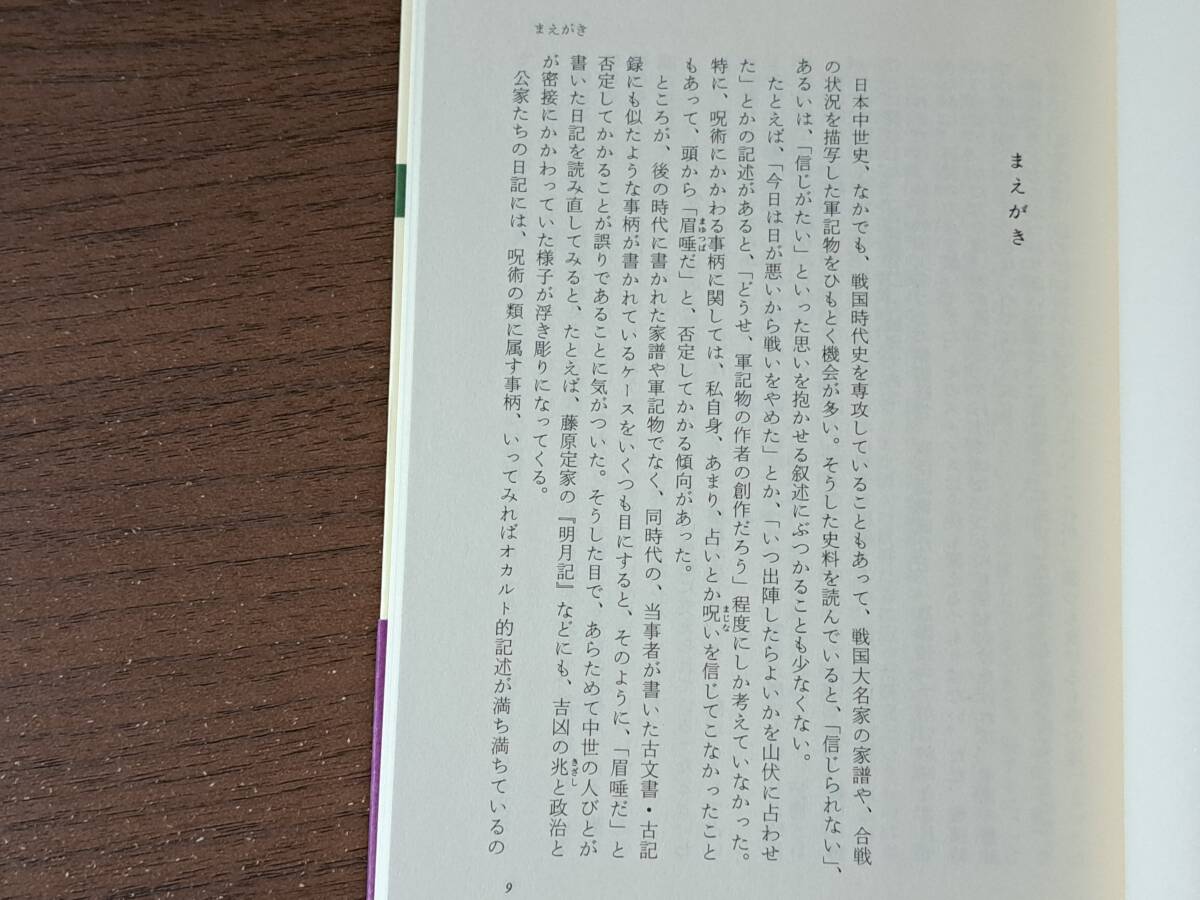 まえがき

まえがき

日本中世史、なかでも、戦国時代史を専攻していることもあって、戦国大名家の家譜や、合戦の状況を描写した軍記物をひもとく機会が多い。そうした史料を読んでいると、「信じられない」、あるいは、「信じがたい」といった思いを抱かせる叙述にぶつかることも少なくない。

たとえば、「今日は日が悪いから戦いをやめた」とか、「いつ出陣したらよいかを山伏に占わせた」とかの記述があると、「どうせ、軍記物の作者の創作だろう」程度にしか考えていなかった。特に、呪術にかかわる事柄に関しては、私自身、あまり、占いとか呪いを信じてこなかったこともあって、頭から「眉唾だ」と、否定してかかる傾向があった。

ところが、後の時代に書かれた家譜や軍記物でなく、同時代の、当事者が書いた古文書・古記録にも似たような事柄が書かれているケースをいくつも目にすると、そのように、「眉唾だ」と否定してかかることが誤りであることに気がついた。そうした目で、あらためて中世の人びとが書いた日記を読み直してみると、たとえば、藤原定家の『明月記』などにも、吉凶の兆と政治とが密接にかかわっていた様子が浮き彫りになってくる。

公家たちの日記には、呪術の類に属す事柄、いってみればオカルト的記述が満ち満ちているの

9